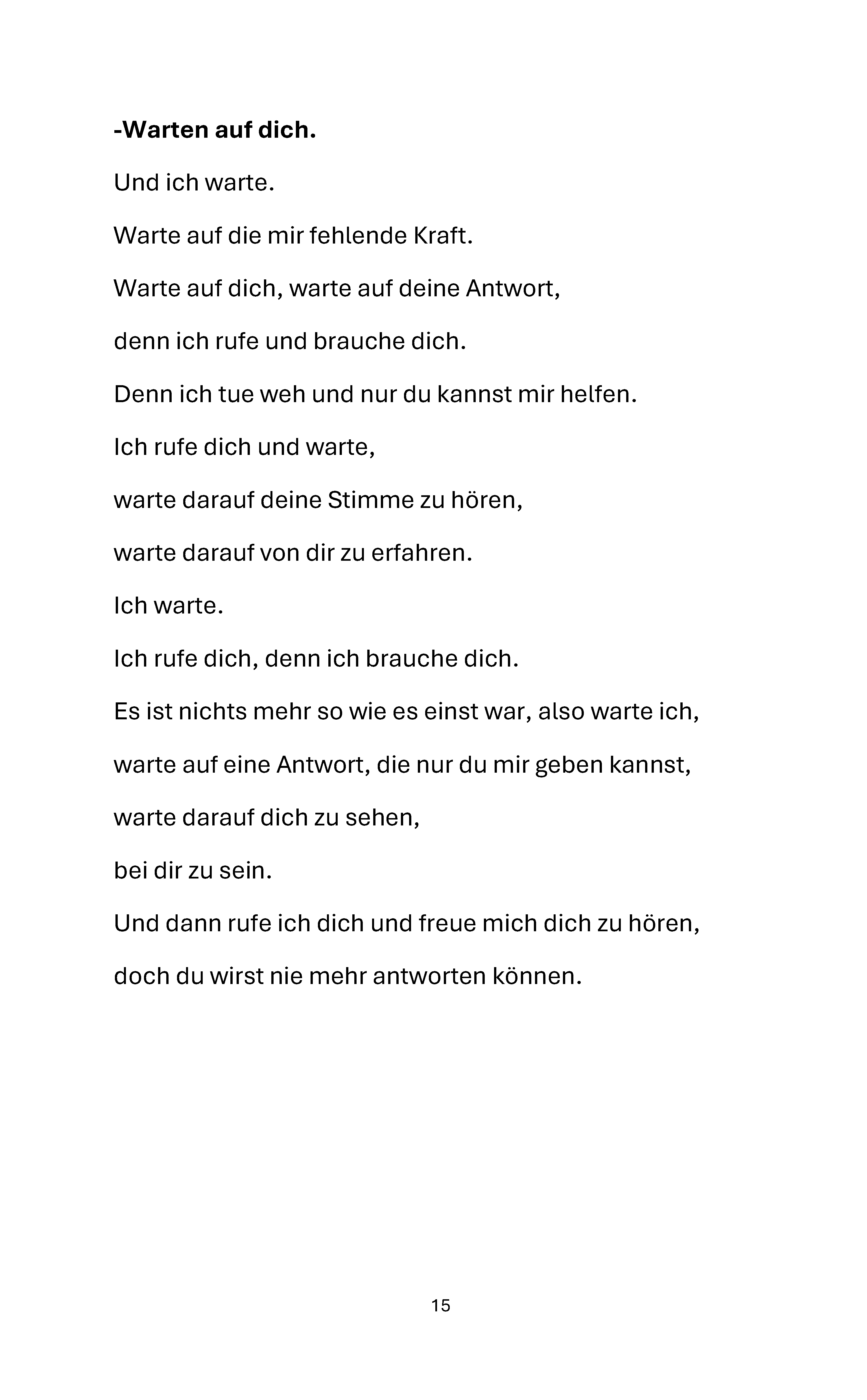 -Warten auf dich.

Und ich warte.

Warte auf die mir fehlende Kraft.

Warte auf dich, warte auf deine Antwort,

denn ich rufe und brauche dich.

Denn ich tue weh und nur du kannst mir helfen.

Ich rufe dich und warte,

warte darauf deine Stimme zu hören,

warte darauf von dir zu erfahren.

Ich warte.

Ich rufe dich, denn ich brauche dich.

Es ist nichts mehr so wie es einst war, also warte ich,

warte auf eine Antwort, die nur du mir geben kannst,

warte darauf dich zu sehen,

bei dir zu sein.

Und dann rufe ich dich und freue mich dich zu hören,

doch du wirst nie mehr antworten können.

15